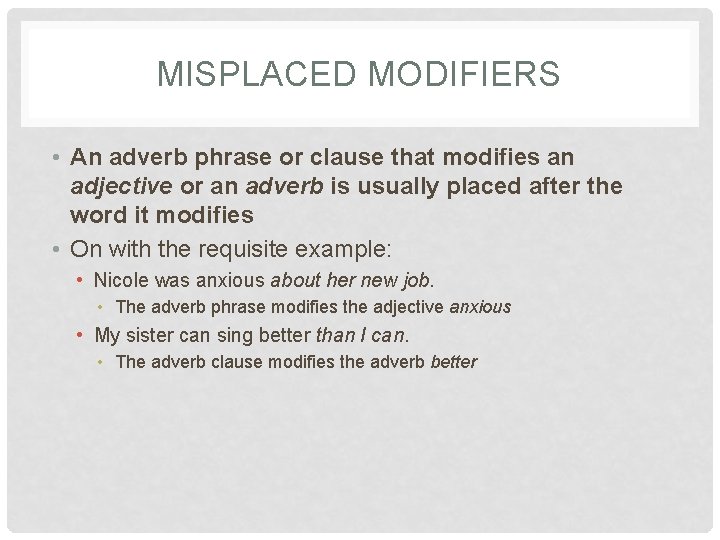 MISPLACED MODIFIERS

• An adverb phrase or clause that modifies an adjective or an adverb is usually placed after the word it modifies

• On with the requisite example:

• Nicole was anxious about her new job.

• The adverb phrase modifies the adjective anxious

• My sister can sing better than I can.

• The adverb clause modifies the adverb better